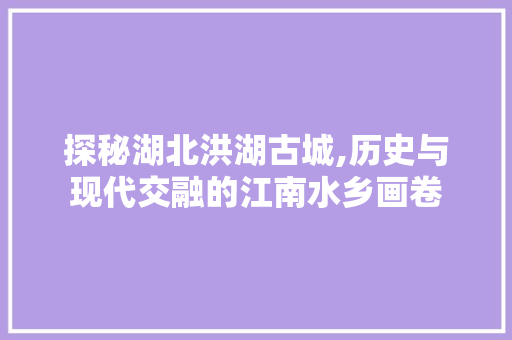 探秘湖北洪湖古城,历史与现代交融的江南水乡画卷